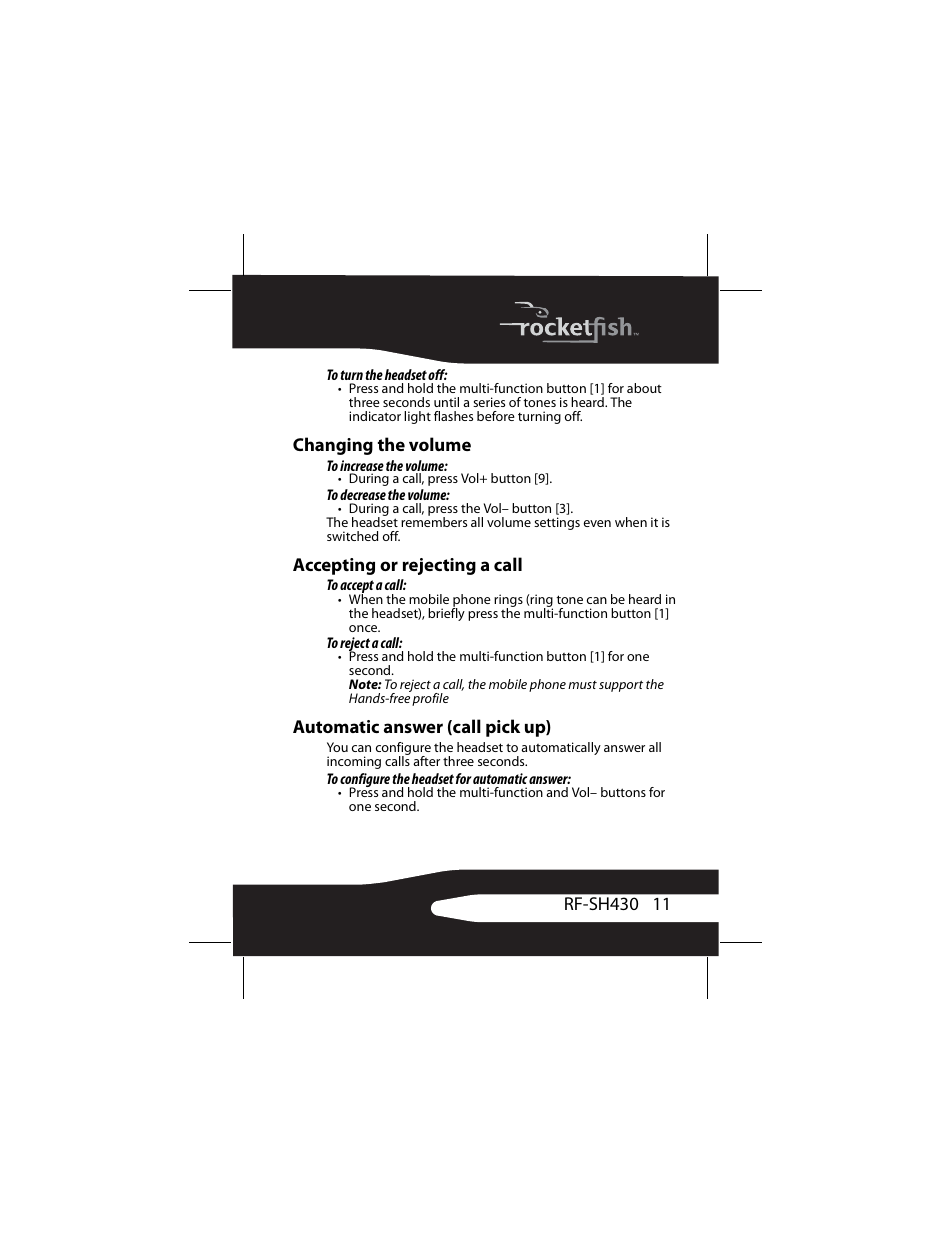 rocketfish™

To turn the headset off:

• Press and hold the multi-function button [1] for about three seconds until a series of tones is heard. The indicator light flashes before turning off.

Changing the volume

To increase the volume:

• During a call, press Vol+ button [9].

To decrease the volume:

• During a call, press the Vol– button [3].

The headset remembers all volume settings even when it is switched off.

Accepting or rejecting a call

To accept a call:

• When the mobile phone rings (ring tone can be heard in the headset), briefly press the multi-function button [1] once.

To reject a call:

• Press and hold the multi-function button [1] for one second.
Note: To reject a call, the mobile phone must support the Hands-free profile

Automatic answer (call pick up)

You can configure the headset to automatically answer all incoming calls after three seconds.

To configure the headset for automatic answer:

• Press and hold the multi-function and Vol– buttons for one second.

RF-SH430 11